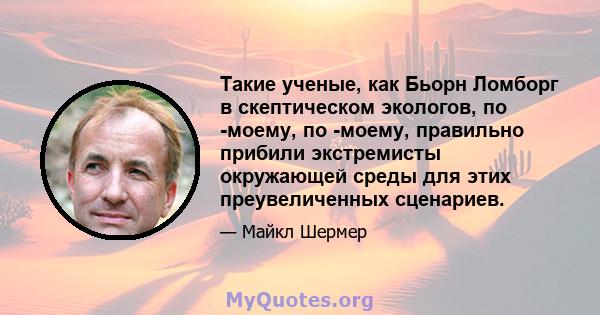 Такие ученые, как Бьорн Ломборг в скептическом экологов, по -моему, по -моему, правильно прибили экстремисты окружающей среды для этих преувеличенных сценариев.

— Майкл Шермер

MyQuotes.org